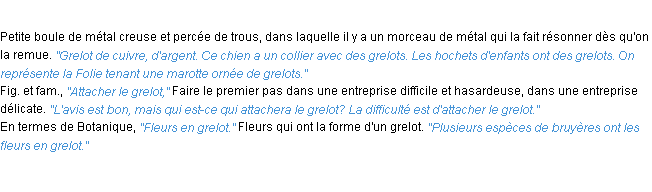 Petite boule de métal creuse et percée de trous, dans laquelle il y a un morceau de métal qui la fait résonner dès qu'on la remue. "Grelot de cuivre, d'argent. Ce chien a un collier avec des grelots. Les hochets d'enfants ont des grelots. On représente la Folie tenant une marotte ornée de grelots."
Fig. et fam., "Attacher le grelot," Faire le premier pas dans une entreprise difficile et hasardeuse, dans une entreprise délicate. "L'avis est bon, mais qui est-ce qui attachera le grelot? La difficulté est d'attacher le grelot."
En termes de Botanique, "Fleurs en grelot." Fleurs qui ont la forme d'un grelot. "Plusieurs espèces de bruyères ont les fleurs en grelot."